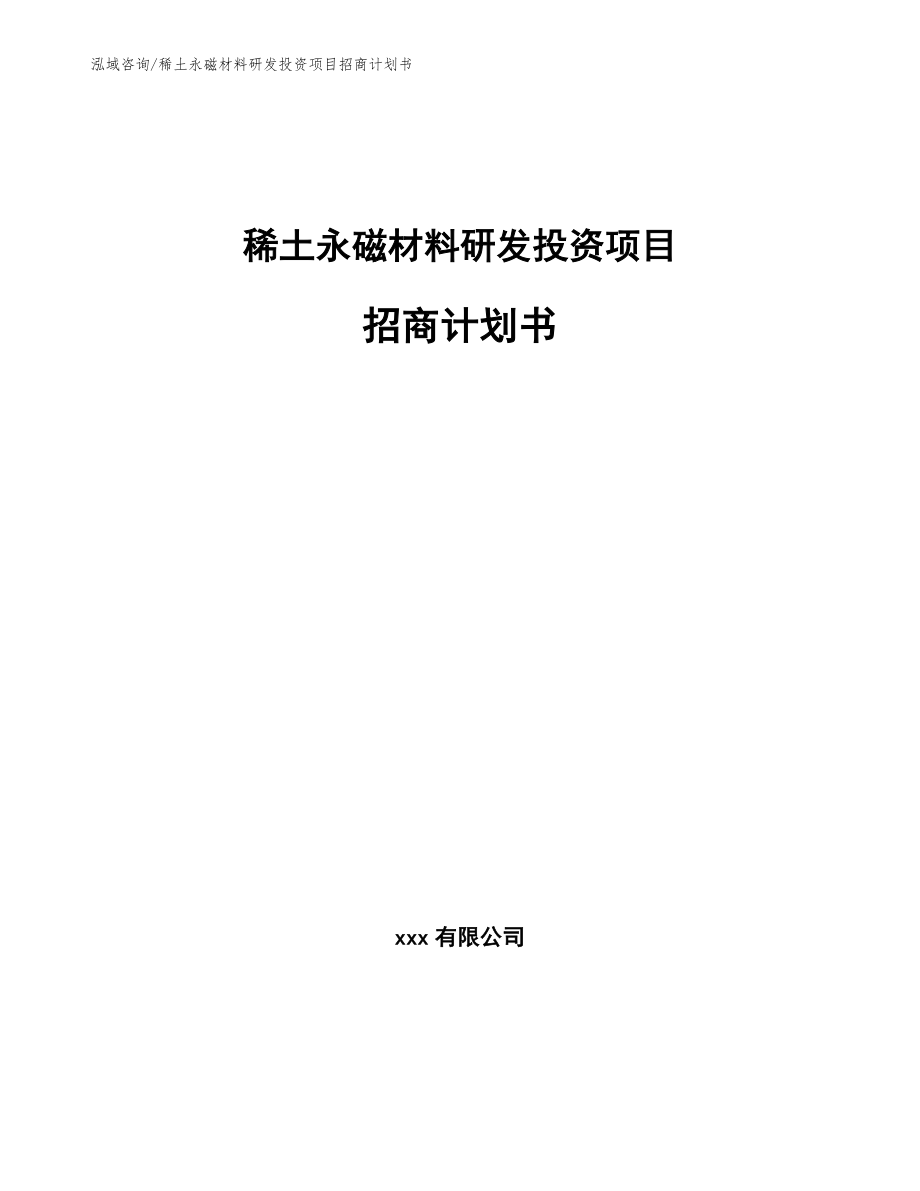 泓域咨询/稀土永磁材料研发投资项目招商计划书

稀土永磁材料研发投资项目

招商计划书

xxx 有限公司